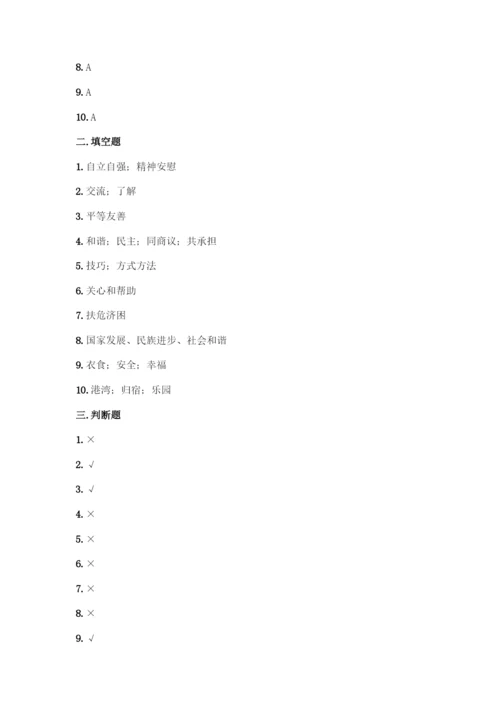 8. A

9. A

10. A

二. 填空题

1. 自立自强；精神安慰

2. 交流；了解

3. 平等友善

4. 和谐；民主；同商议；共承担

5. 技巧；方式方法

6. 关心和帮助

7. 扶危济困

8. 国家发展、民族进步、社会和谐

9. 衣食；安全；幸福

10. 港湾；归宿；乐园

三. 判断题

1. ×

2. √

3. √

4. ×

5. ×

6. ×

7. ×

8. ×

9. √